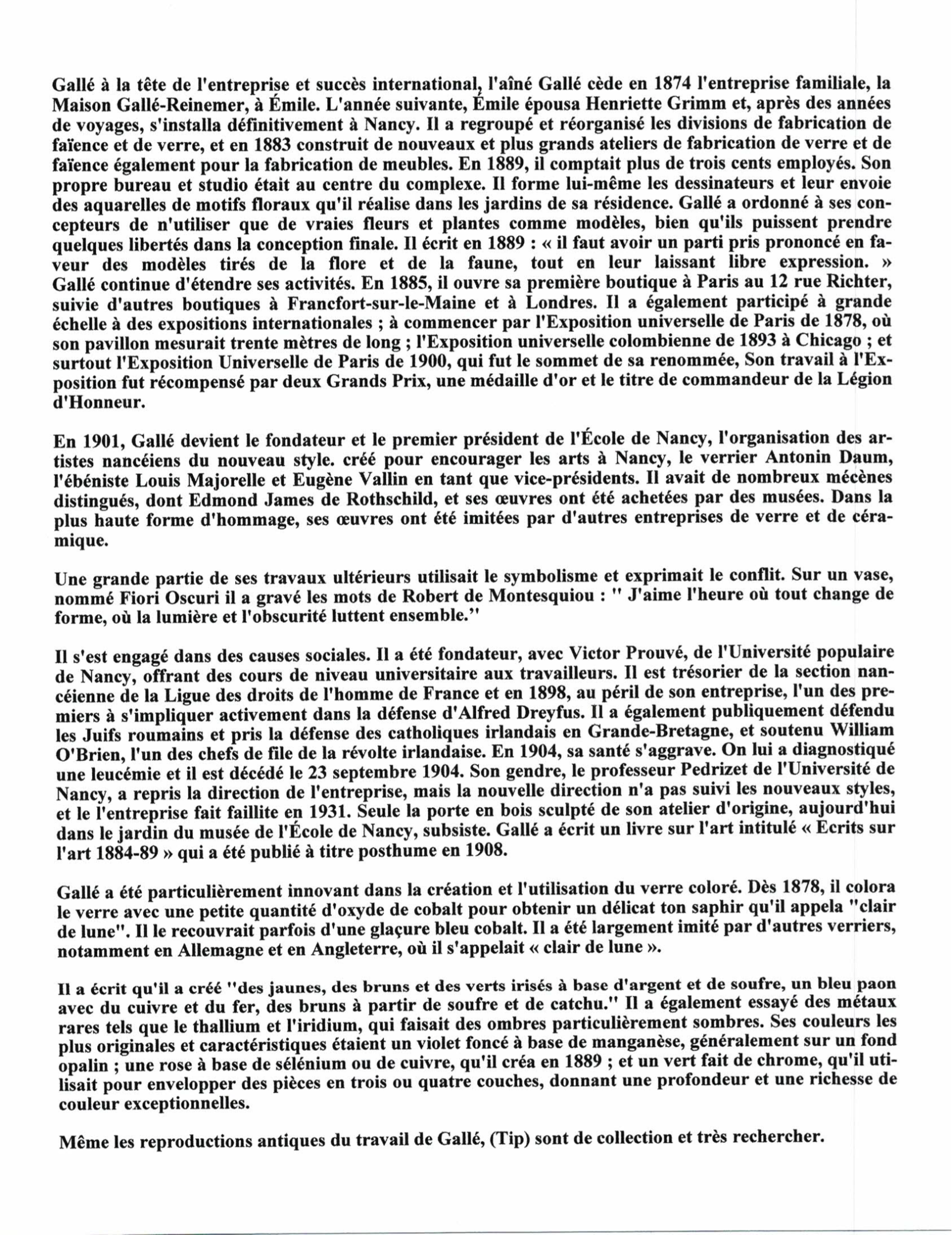 Gallé à la tête de l'entreprise et succès international, l'aîné Gallé cède en 1874 l'entreprise familiale, la Maison Gallé-Reinemer, à Émile. L'année suivante, Émile épousa Henriette Grimm et, après des années de voyages, s'installa définitivement à Nancy. Il a regroupé et réorganisé les divisions de fabrication de faïence et de verre, et en 1883 construit de nouveaux et plus grands ateliers de fabrication de verre et de faïence également pour la fabrication de meubles. En 1889, il comptait plus de trois cents employés. Son propre bureau et studio était au centre du complexe. Il forme lui-même les dessinateurs et leur envoie des aquarelles de motifs floraux qu'il réalise dans les jardins de sa résidence. Gallé a ordonné à ses concepteurs de n'utiliser que de vraies fleurs et plantes comme modèles, bien qu'ils puissent prendre quelques libertés dans la conception finale. Il écrit en 1889 : « il faut avoir un parti pris prononcé en faveur des modèles tirés de la flore et de la faune, tout en leur laissant libre expression. » Gallé continue d'étendre ses activités. En 1885, il ouvre sa première boutique à Paris au 12 rue Richter, suivie d'autres boutiques à Francfort-sur-le-Maine et à Londres. Il a également participé à grande échelle à des expositions internationales ; à commencer par l'Exposition universelle de Paris de 1878, où son pavillon mesurait trente mètres de long ; l'Exposition universelle colombienne de 1893 à Chicago ; et surtout l'Exposition Universelle de Paris de 1900, qui fut le sommet de sa renommée, Son travail à l'Exposition fut récompensé par deux Grands Prix, une médaille d'or et le titre de commandeur de la Légion d'Honneur.

En 1901, Gallé devient le fondateur et le premier président de l'École de Nancy, l'organisation des artistes nancéiens du nouveau style. créé pour encourager les arts à Nancy, le verrier Antonin Daum, l'ébéniste Louis Majorelle et Eugène Vallin en tant que vice-présidents. Il avait de nombreux mécènes distingués, dont Edmond James de Rothschild, et ses œuvres ont été achetées par des musées. Dans la plus haute forme d'hommage, ses œuvres ont été imitées par d'autres entreprises de verre et de céramique.

Une grande partie de ses travaux ultérieurs utilisait le symbolisme et exprimait le conflit. Sur un vase, nommé Fiori Oscuri il a gravé les mots de Robert de Montesquiou : " J'aime l'heure où tout change de forme, où la lumière et l'obscurité luttent ensemble."

Il s'est engagé dans des causes sociales. Il a été fondateur, avec Victor Prouvé, de l'Université populaire de Nancy, offrant des cours de niveau universitaire aux travailleurs. Il est trésorier de la section nancéienne de la Ligue des droits de l'homme de France et en 1898, au péril de son entreprise, l'un des premiers à s'impliquer activement dans la défense d'Alfred Dreyfus. Il a également publiquement défendu les Juifs roumains et pris la défense des catholiques irlandais en Grande-Bretagne, et soutenu William O'Brien, l'un des chefs de file de la révolte irlandaise. En 1904, sa santé s'aggrave. On lui a diagnostiqué une leucémie et il est décédé le 23 septembre 1904. Son gendre, le professeur Pedrizet de l'Université de Nancy, a repris la direction de l'entreprise, mais la nouvelle direction n'a pas suivi les nouveaux styles, et le l'entreprise fait faillite en 1931. Seule la porte en bois sculpté de son atelier d'origine, aujourd'hui dans le jardin du musée de l'École de Nancy, subsiste. Gallé a écrit un livre sur l'art intitulé « Ecrits sur l'art 1884-89 » qui a été publié à titre posthume en 1908.

Gallé a été particulièrement innovant dans la création et l'utilisation du verre coloré. Dès 1878, il colora le verre avec une petite quantité d'oxyde de cobalt pour obtenir un délicat ton saphir qu'il appela "clair de lune". Il le recouvrait parfois d'une glaçure bleu cobalt. Il a été largement imité par d'autres verriers, notamment en Allemagne et en Angleterre, où il s'appelait « clair de lune ».

Il a écrit qu'il a créé "des jaunes, des bruns et des verts irisés à base d'argent et de soufre, un bleu paon avec du cuivre et du fer, des bruns à partir de soufre et de catchu." Il a également essayé des métaux rares tels que le thallium et l'iridium, qui faisait des ombres particulièrement sombres. Ses couleurs les plus originales et caractéristiques étaient un violet foncé à base de manganèse, généralement sur un fond opalin ; une rose à base de sélénium ou de cuivre, qu'il créa en 1889 ; et un vert fait de chrome, qu'il utilisait pour envelopper des pièces en trois ou quatre couches, donnant une profondeur et une richesse de couleur exceptionnelles.

Même les reproductions antiques du travail de Gallé, (Tip) sont de collection et très rechercher.